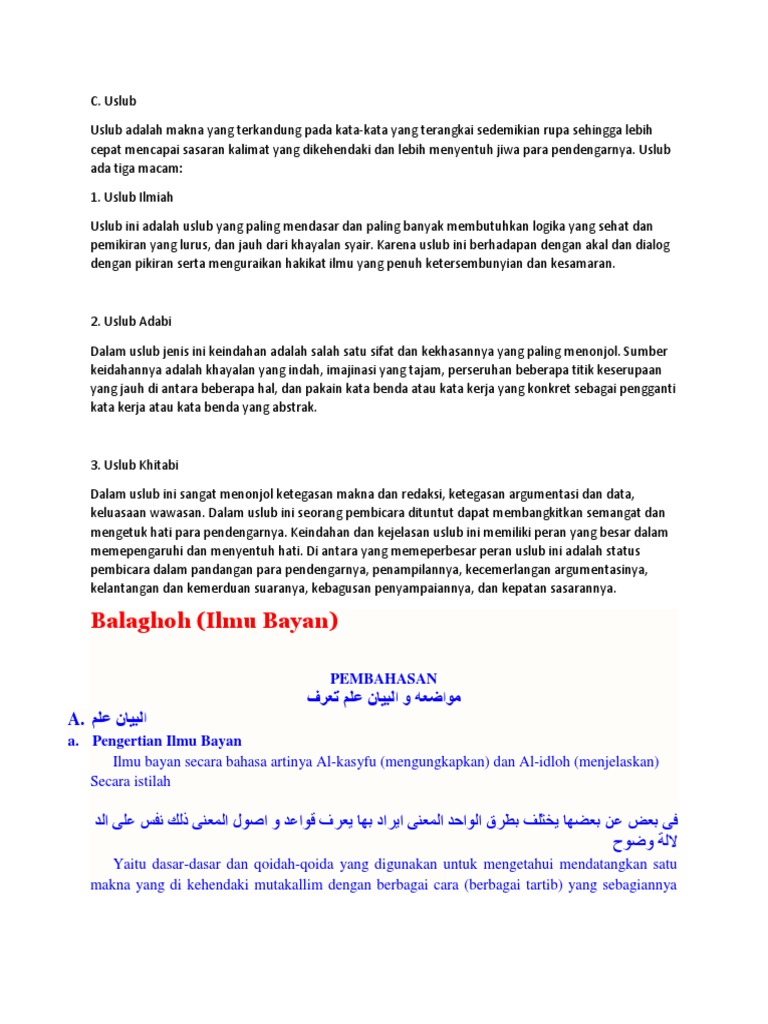 C. Uslub

Uslub adalah makna yang terkandung pada kata-kata yang terangkai sedemikian rupa sehingga lebih cepat mencapai sasaran kalimat yang dikehendaki dan lebih menyentuh jiwa para pendengarnya. Uslub ada tiga macam:

1. Uslub Ilmiah

Uslub ini adalah uslub yang paling mendasar dan paling banyak membutuhkan logika yang sehat dan pemikiran yang lurus, dan jauh dari khayalan syair. Karena uslub ini berhadapan dengan akal dan dialog dengan pikiran serta menguraikan hakikat ilmu yang penuh ketersembunyian dan kesamaran.

2. Uslub Adabi

Dalam uslub jenis ini keindahan adalah salah satu sifat dan kekhasannya yang paling menonjol. Sumber keidahannya adalah khayalan yang indah, imajinasi yang tajam, perseruhan beberapa titik keserupaan yang jauh di antara beberapa hal, dan pakain kata benda atau kata kerja yang konkret sebagai pengganti kata kerja atau kata benda yang abstrak.

3. Uslub Khitabi

Dalam uslub ini sangat menonjol ketegasan makna dan redaksi, ketegasan argumentasi dan data, keluasaan wawasan. Dalam uslub ini seorang pembicara dituntut dapat membangkitkan semangat dan mengetuk hati para pendengarnya. Keindahan dan kejelasan uslub ini memiliki peran yang besar dalam memepengaruhi dan menyentuh hati. Di antara yang memeperbesar peran uslub ini adalah status pembicara dalam pandangan para pendengarnya, penampilannya, kecemerlangan argumentasinya, kelantangan dan kemerduan suaranya, kebagusan penyampaiannya, dan kepatan sasarannya.

Balaghoh (Ilmu Bayan)

PEMBAHASAN
مواضعه و البيان علم تعرف

A. البيان علم

a. Pengertian Ilmu Bayan

Ilmu bayan secara bahasa artinya Al-kasyfu (mengungkapkan) dan Al-idloh (menjelaskan) Secara istilah

فى بعض عن بعضها يختلف بطرق الواحد المعنى ايراد بها يعرف قواعد و اصول المعنى ذلك نفس على الد لالة وضوح

Yaitu dasar-dasar dan qoidah-qoida yang digunakan untuk mengetahui mendatangkan satu makna yang di kehendaki mutakallim dengan berbagai cara (berbagai tartib) yang sebagiannya